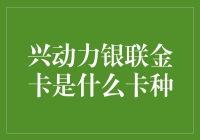 兴动力银联金卡是什么卡种